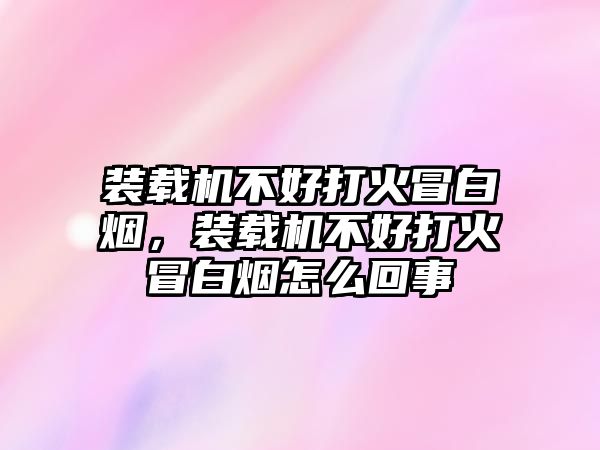 装载机不好打火冒白烟，装载机不好打火冒白烟怎么回事